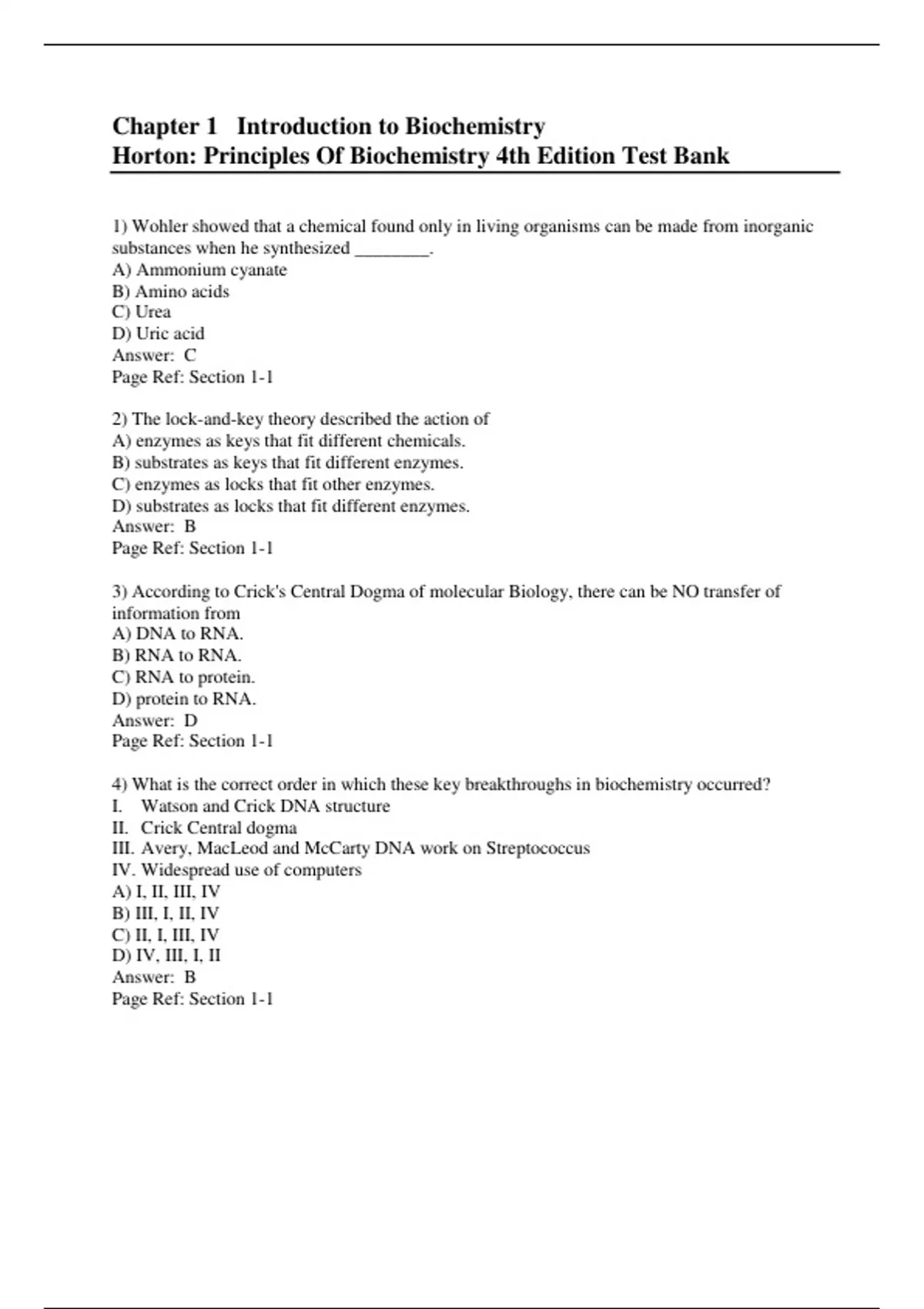 Chapter 1 Introduction to Biochemistry
Horton: Principles Of Biochemistry 4th Edition Test Bank

1) Wohler showed that a chemical found only in living organisms can be made from inorganic substances when he synthesized ________.
A) Ammonium cyanate
B) Amino acids
C) Urea
D) Uric acid
Answer: C
Page Ref: Section 1-1

2) The lock-and-key theory described the action of
A) enzymes as keys that fit different chemicals.
B) substrates as keys that fit different enzymes.
C) enzymes as locks that fit other enzymes.
D) substrates as locks that fit different enzymes.
Answer: B
Page Ref: Section 1-1

3) According to Crick's Central Dogma of molecular Biology, there can be NO transfer of information from
A) DNA to RNA.
B) RNA to RNA.
C) RNA to protein.
D) protein to RNA.
Answer: D
Page Ref: Section 1-1

4) What is the correct order in which these key breakthroughs in biochemistry occurred?
I. Watson and Crick DNA structure
II. Crick Central dogma
III. Avery, MacLeod and McCarty DNA work on Streptococcus
IV. Widespread use of computers
A) I, II, III, IV
B) III, I, II, IV
C) II, I, III, IV
D) IV, III, I, II
Answer: B
Page Ref: Section 1-1